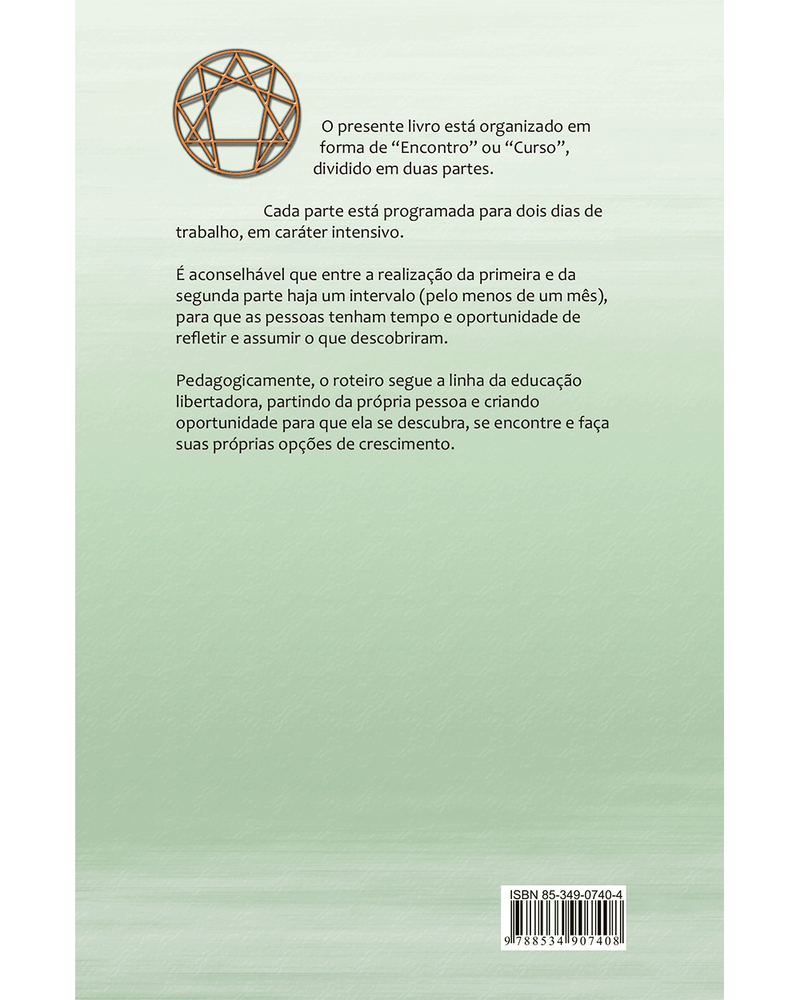 O presente livro está organizado em forma de “Encontro” ou “Curso”, dividido em duas partes.

Cada parte está programada para dois dias de trabalho, em caráter intensivo.

É aconselhável que entre a realização da primeira e da segunda parte haja um intervalo (pelo menos de um mês), para que as pessoas tenham tempo e oportunidade de refletir e assumir o que descobriram.

Pedagogicamente, o roteiro segue a linha da educação libertadora, partindo da própria pessoa e criando oportunidade para que ela se descubra, se encontre e faça suas próprias opções de crescimento.

ISBN 85-349-0740-4
9 788534 907408